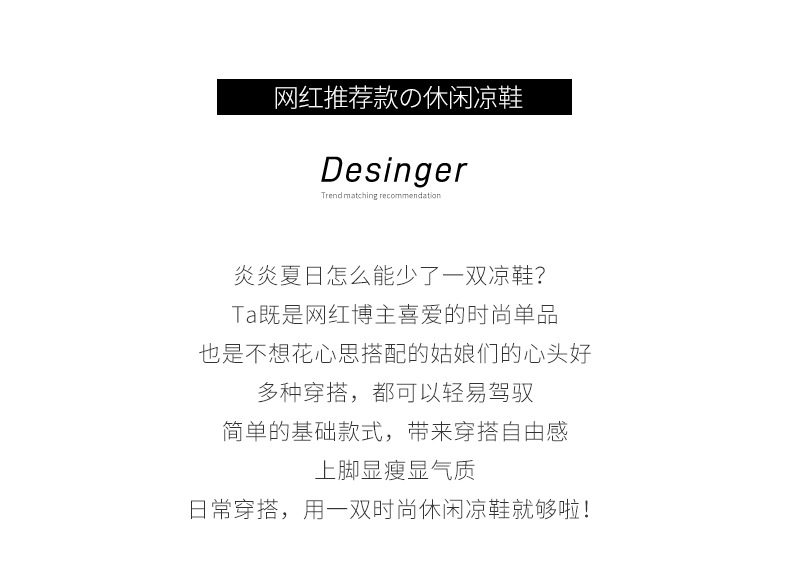 网红推荐款の休闲凉鞋

Desinger
Trend matching recommendation

炎炎夏日怎么能少了一双凉鞋?
Ta既是网红博主喜爱的时尚单品
也是不想花心思搭配的姑娘们的心头好
多种穿搭，都可以轻易驾驭
简单的基础款式，带来穿搭自由感
上脚显瘦显气质
日常穿搭，用一双时尚休闲凉鞋就够啦!